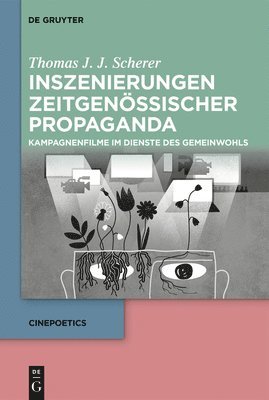 DE GRUYTER

Thomas J. J. Scherer

INSZENIERUNGEN ZEITGENÖSSISCHER PROPAGANDA

KAMPAGNENFILME IM DIENSTE DES GEMEINWOHLS

CINEPOETICS

DE
G